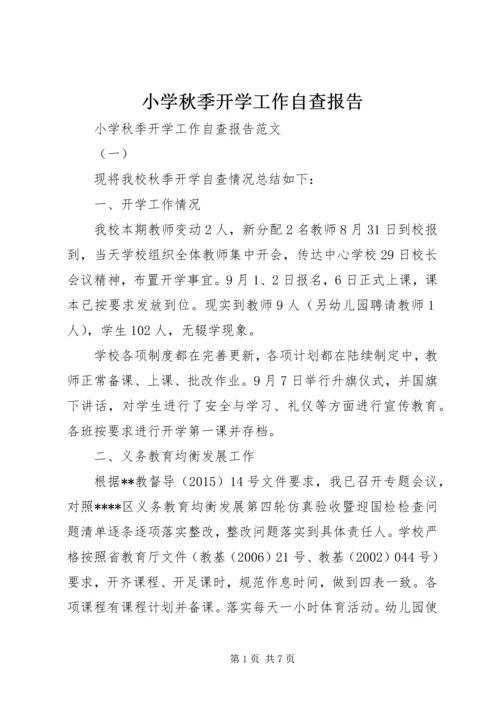 小学秋季开学工作自查报告

小学秋季开学工作自查报告范文

（一）

现将我校秋季开学自查情况总结如下：

一、开学工作情况

我校本期教师变动2人，新分配2名教师8月31日到校报到，当天学校组织全体教师集中开会，传达中心学校29日校长会议精神，布置开学事宜。9月1、2日报名，6日正式上课，课本已按要求发放到位。现实到教师9人（另幼儿园聘请教师1人），学生102人，无辍学现象。

学校各项制度都在完善更新，各项计划都在陆续制定中，教师正常备课、上课、批改作业。9月7日举行升旗仪式，并国旗下讲话，对学生进行了安全与学习、礼仪等方面进行宣传教育。各班按要求进行开学第一课并存档。

二、义务教育均衡发展工作

根据**教督导（2015）14号文件要求，我已召开专题会议，对照****区义务教育均衡发展第四轮仿真验收暨迎国检检查问题清单逐条逐项落实整改，整改问题落实到具体责任人。学校严格按照省教育厅文件（教基（2006）21号、教基（2002）044号）要求，开齐课程、开足课时，规范作息时间，做到四表一致。各项课程有课程计划并备课。落实每天一小时体育活动。幼儿园使

第1页 共7页